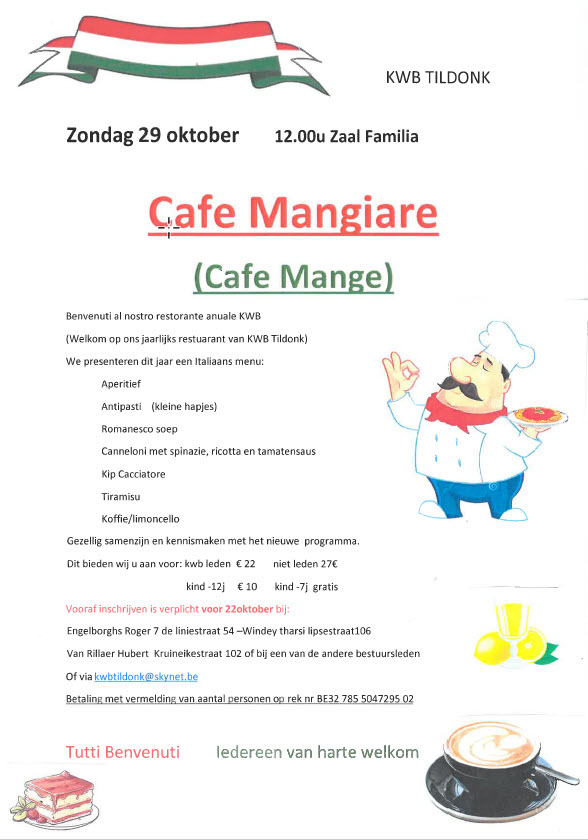 KWB TILDONK

Zondag 29 oktober 12.00u Zaal Familia

Cafe Mangiare

(Cafe Mange)

Benvenuti al nostro restorante anuale KWB

(Welkom op ons jaarlijks restuarant van KWB Tildonk)

We presenteren dit jaar een Italiaans menu:

Aperitief

Antipasti (kleine hapjes)

Romanesco soep

Canneloni met spinazie, ricotta en tamatensaus

Kip Cacciatore

Tiramisu

Koffie/limoncello

Gezellig samenzijn en kennismaken met het nieuwe programma.

Dit bieden wij u aan voor: kwb leden € 22 niet leden 27€

kind -12j € 10 kind -7j gratis

Vooraf inschrijven is verplicht voor 22oktober bij:

Engelborghs Roger 7 de liniestraat 54 –Windey tharsi lipsestraat106

Van Rillaer Hubert Kruineikestraat 102 of bij een van de andere bestuursleden

Of via kwbtildonk@skynet.be

Betaling met vermelding van aantal personen op rek nr BE32 785 5047295 02

Tutti Benvenuti Iedereen van harte welkom